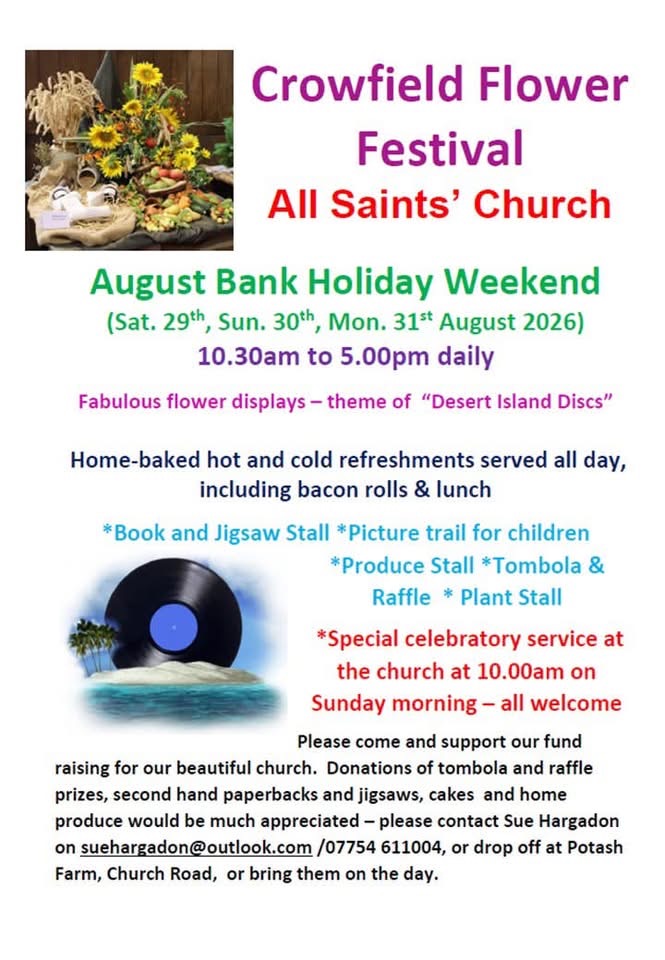 Crowfield Flower Festival

All Saints' Church

August Bank Holiday Weekend

(Sat. 29th, Sun. 30th, Mon. 31st August 2026)

10.30am to 5.00pm daily

Fabulous flower displays – theme of "Desert Island Discs"

Home-baked hot and cold refreshments served all day, including bacon rolls & lunch

*Book and Jigsaw Stall *Picture trail for children

*Produce Stall *Tombola & Raffle * Plant Stall

*Special celebratory service at the church at 10.00am on Sunday morning – all welcome

Please come and support our fund raising for our beautiful church. Donations of tombola and raffle prizes, second hand paperbacks and jigsaws, cakes and home produce would be much appreciated – please contact Sue Hargadon on suehargadon@outlook.com /07754 611004, or drop off at Potash Farm, Church Road, or bring them on the day.